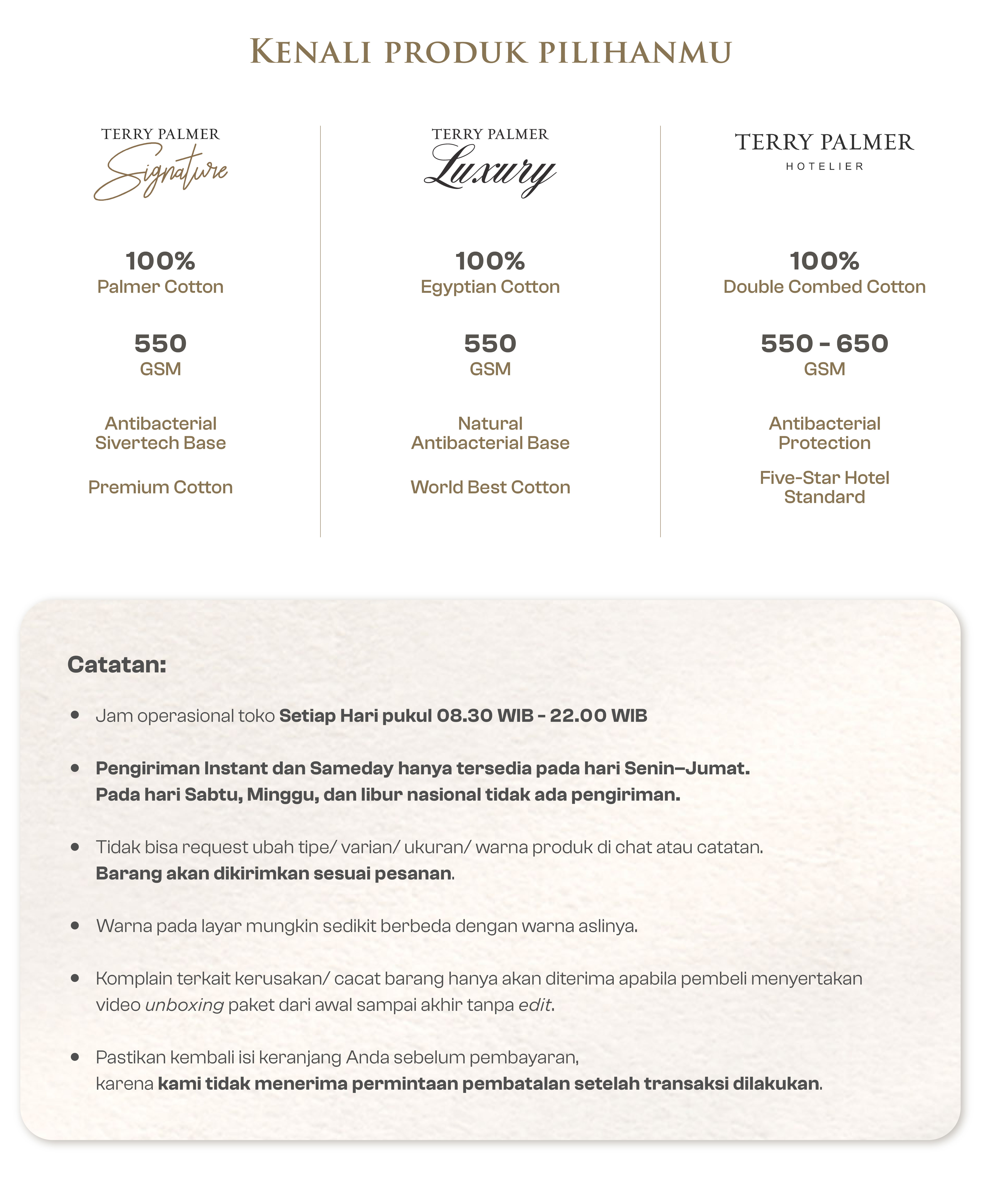 KENALI PRODUK PILIHANMU

TERRY PALMER
Signature

100%
Palmer Cotton

550
GSM

Antibacterial
Sivertech Base

Premium Cotton

TERRY PALMER
Luxury

100%
Egyptian Cotton

550
GSM

Natural
Antibacterial Base

World Best Cotton

TERRY PALMER
HOTELIER

100%
Double Combed Cotton

550 - 650
GSM

Antibacterial
Protection

Five-Star Hotel
Standard

Catatan:

• Jam operasional toko Setiap Hari pukul 08.30 WIB - 22.00 WIB

• Pengiriman Instant dan Sameday hanya tersedia pada hari Senin–Jumat. Pada hari Sabtu, Minggu, dan libur nasional tidak ada pengiriman.

• Tidak bisa request ubah tipe/ varian/ ukuran/ warna produk di chat atau catatan. Barang akan dikirimkan sesuai pesanan.

• Warna pada layar mungkin sedikit berbeda dengan warna aslinya.

• Komplain terkait kerusakan/ cacat barang hanya akan diterima apabila pembeli menyertakan video unboxing paket dari awal sampai akhir tanpa edit.

• Pastikan kembali isi keranjang Anda sebelum pembayaran, karena kami tidak menerima permintaan pembatalan setelah transaksi dilakukan.